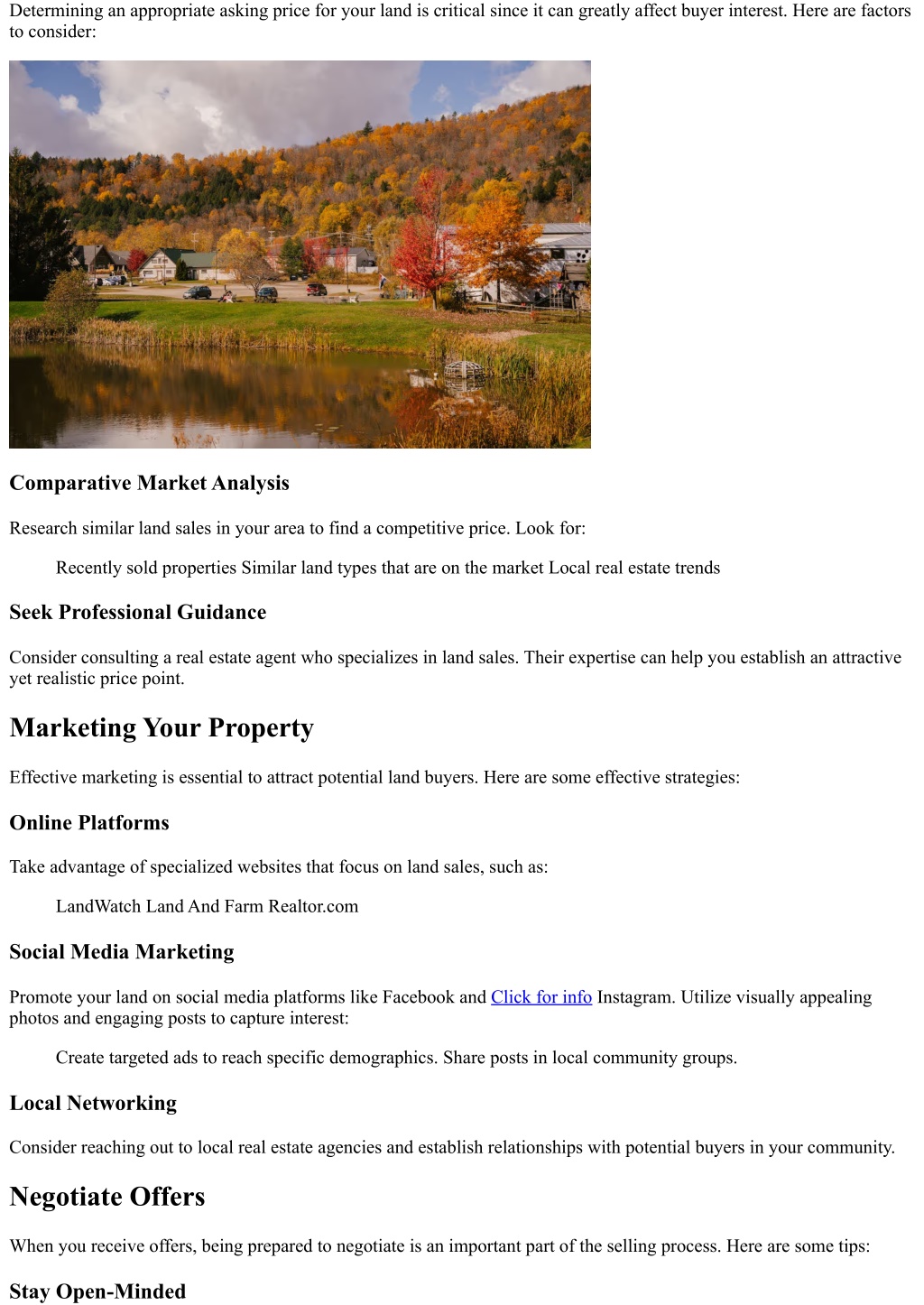 Determining an appropriate asking price for your land is critical since it can greatly affect buyer interest. Here are factors to consider:

Comparative Market Analysis

Research similar land sales in your area to find a competitive price. Look for:

Recently sold properties Similar land types that are on the market Local real estate trends

Seek Professional Guidance

Consider consulting a real estate agent who specializes in land sales. Their expertise can help you establish an attractive yet realistic price point.

Marketing Your Property

Effective marketing is essential to attract potential land buyers. Here are some effective strategies:

Online Platforms

Take advantage of specialized websites that focus on land sales, such as:

LandWatch Land And Farm Realtor.com

Social Media Marketing

Promote your land on social media platforms like Facebook and Click for info Instagram. Utilize visually appealing photos and engaging posts to capture interest:

Create targeted ads to reach specific demographics. Share posts in local community groups.

Local Networking

Consider reaching out to local real estate agencies and establish relationships with potential buyers in your community.

Negotiate Offers

When you receive offers, being prepared to negotiate is an important part of the selling process. Here are some tips:

Stay Open-Minded